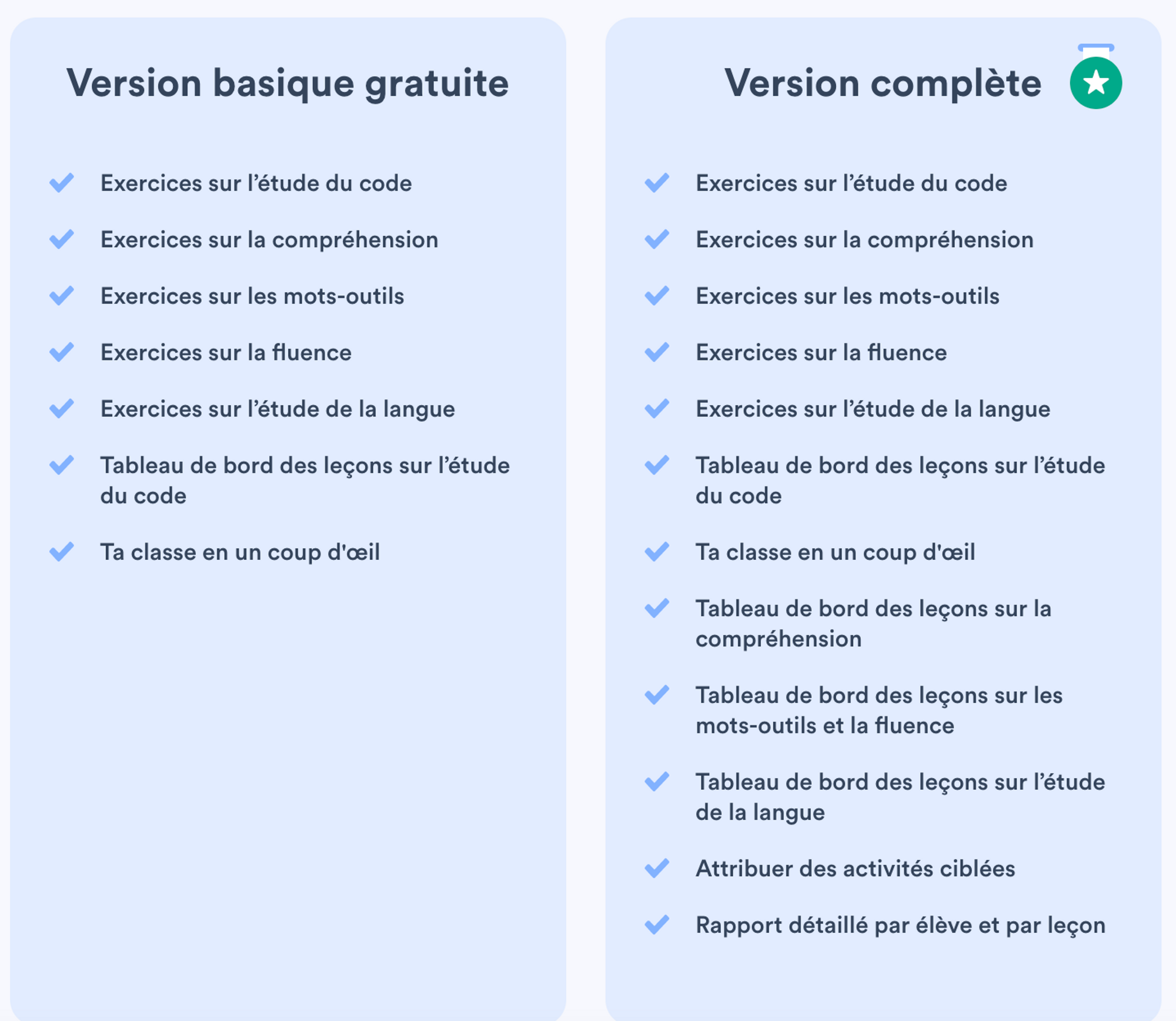 Version basique gratuite

Exercices sur l'étude du code

Exercices sur la compréhension

Exercices sur les mots-outils

Exercices sur la fluence

Exercices sur l'étude de la langue

Tableau de bord des leçons sur l'étude du code

Ta classe en un coup d'œil

Version complète

Exercices sur l'étude du code

Exercices sur la compréhension

Exercices sur les mots-outils

Exercices sur la fluence

Exercices sur l'étude de la langue

Tableau de bord des leçons sur l'étude du code

Ta classe en un coup d'œil

Tableau de bord des leçons sur la compréhension

Tableau de bord des leçons sur les mots-outils et la fluence

Tableau de bord des leçons sur l'étude de la langue

Attribuer des activités ciblées

Rapport détaillé par élève et par leçon